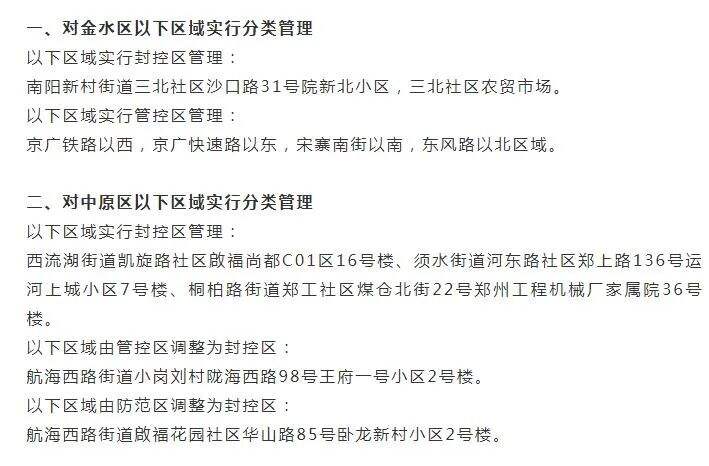 一、对金水区以下区域实行分类管理
以下区域实行封控区管理：
南阳新村街道三北社区沙口路31号院新北小区，三北社区农贸市场。
以下区域实行管控区管理：
京广铁路以西，京广快速路以东，宋寨南街以南，东风路以北区域。

二、对中原区以下区域实行分类管理
以下区域实行封控区管理：
西流湖街道凯旋路社区啟福尚都C01区16号楼、须水街道河东路社区郑上路136号运河上城小区7号楼、桐柏路街道郑工社区煤仓北街22号郑州工程机械厂家属院36号楼。
以下区域由管控区调整为封控区：
航海西路街道小岗刘村陇海西路98号王府一号小区2号楼。
以下区域由防范区调整为封控区：
航海西路街道啟福花园社区华山路85号卧龙新村小区2号楼。